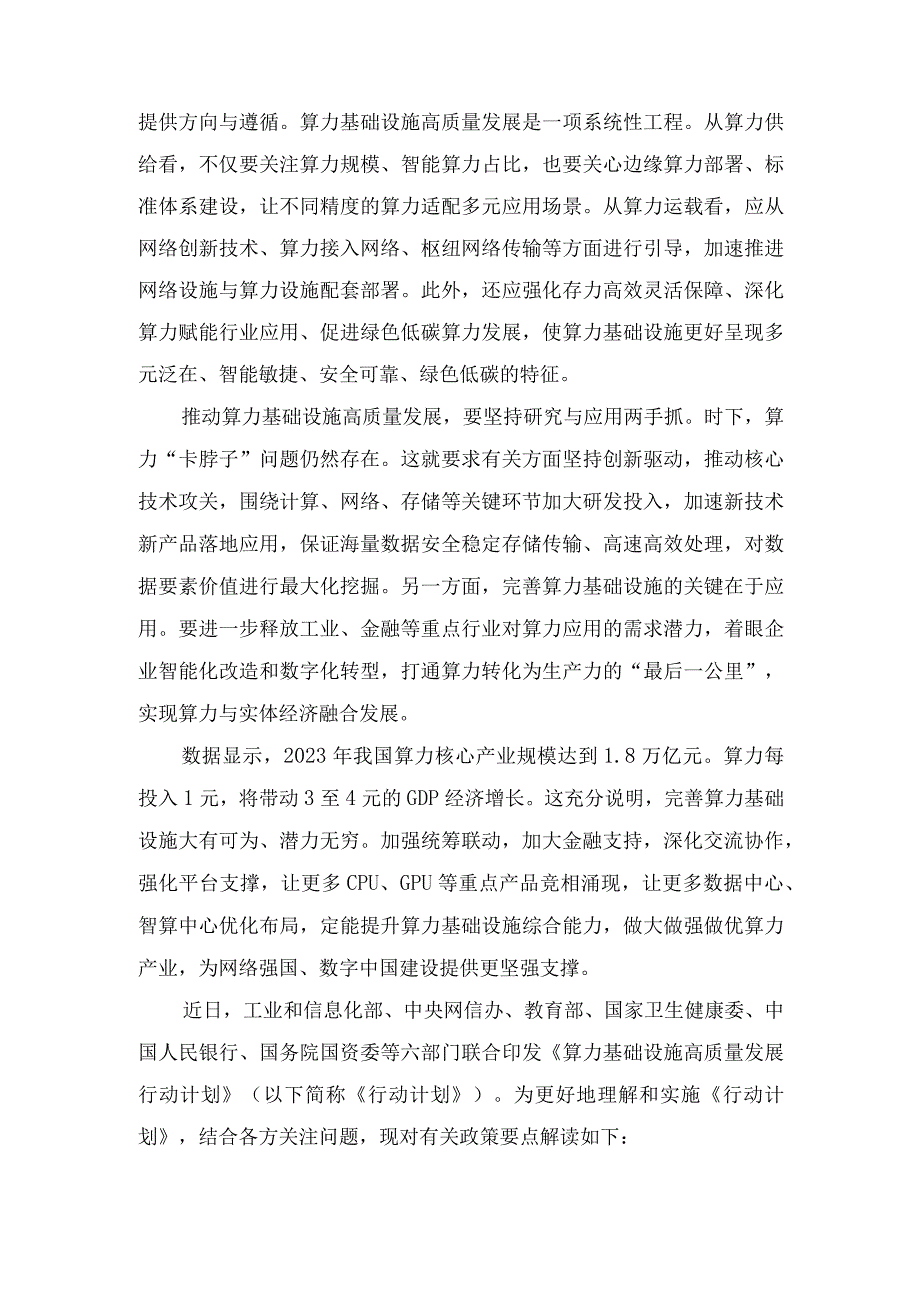 提供方向与遵循。算力基础设施高质量发展是一项系统性工程。从算力供给看，不仅要关注算力规模、智能算力占比，也要关心边缘算力部署、标准体系建设，让不同精度的算力适配多元应用场景。从算力运载看，应从网络创新技术、算力接入网络、枢纽网络传输等方面进行引导，加速推进网络设施与算力设施配套部署。此外，还应强化存力高效灵活保障、深化算力赋能行业应用、促进绿色低碳算力发展，使算力基础设施更好呈现多元泛在、智能敏捷、安全可靠、绿色低碳的特征。

推动算力基础设施高质量发展，要坚持研究与应用两手抓。时下，算力“卡脖子”问题仍然存在。这就要求有关方面坚持创新驱动，推动核心技术攻关，围绕计算、网络、存储等关键环节加大研发投入，加速新技术新产品落地应用，保证海量数据安全稳定存储传输、高速高效处理，对数据要素价值进行最大化挖掘。另一方面，完善算力基础设施的关键在于应用。要进一步释放工业、金融等重点行业对算力应用的需求潜力，着眼企业智能化改造和数字化转型，打通算力转化为生产力的“最后一公里”，实现算力与实体经济融合发展。

数据显示，2023年我国算力核心产业规模达到1.8万亿元。算力每投入1元，将带动3至4元的GDP经济增长。这充分说明，完善算力基础设施大有可为、潜力无穷。加强统筹联动，加大金融支持，深化交流协作，强化平台支撑，让更多CPU、GPU等重点产品竞相涌现，让更多数据中心、智算中心优化布局，定能提升算力基础设施综合能力，做大做强做优算力产业，为网络强国、数字中国建设提供更坚强支撑。

近日，工业和信息化部、中央网信办、教育部、国家卫生健康委、中国人民银行、国务院国资委等六部门联合印发《算力基础设施高质量发展行动计划》（以下简称《行动计划》）。为更好地理解和实施《行动计划》，结合各方关注问题，现对有关政策要点解读如下：